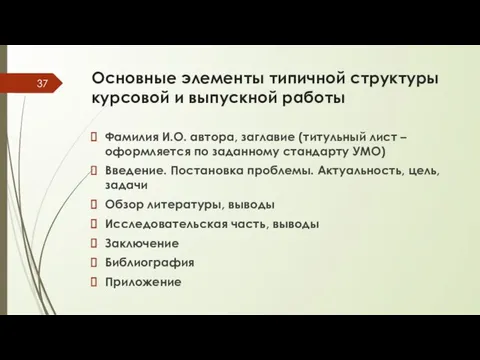 37

Основные элементы типичной структуры курсовой и выпускной работы

Фамилия И.О. автора, заглавие (титульный лист – оформляется по заданному стандарту УМО)

Введение. Постановка проблемы. Актуальность, цель, задачи

Обзор литературы, выводы

Исследовательская часть, выводы

Заключение

Библиография

Приложение